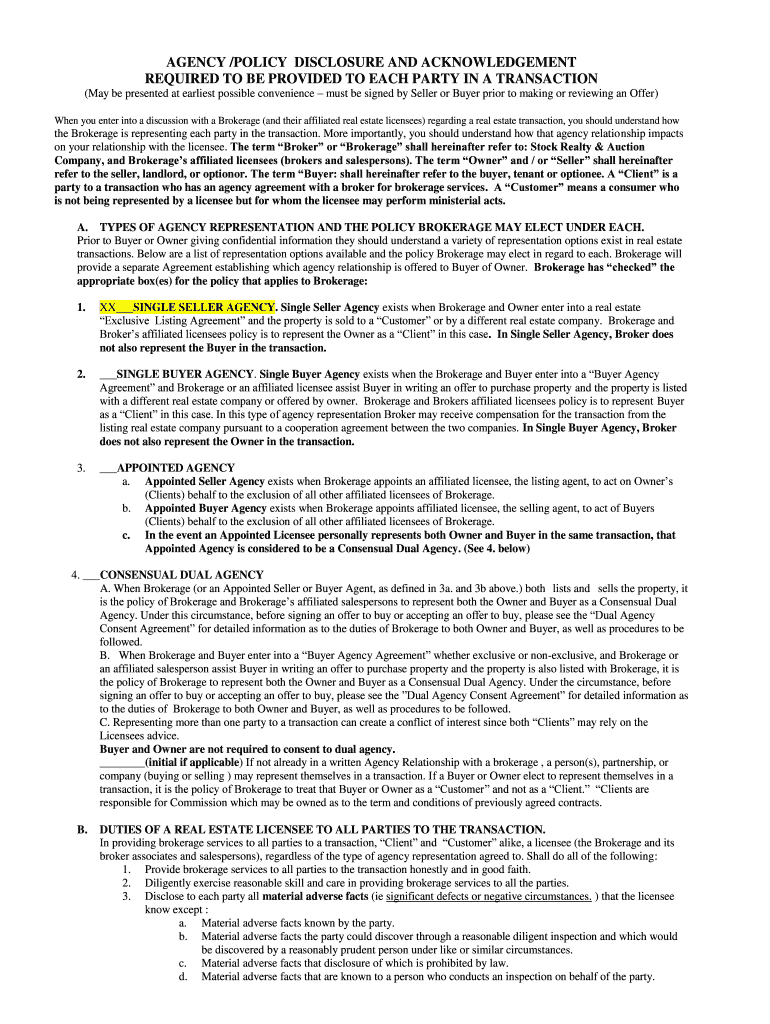 AGENCY /POLICY DISCLOSURE AND ACKNOWLEDGEMENT
REQUIRED TO BE PROVIDED TO EACH PARTY IN A TRANSACTION
(May be presented at earliest possible convenience – must be signed by Seller or Buyer prior to making or reviewing an Offer)

When you enter into a discussion with a Brokerage (and their affiliated real estate licensees) regarding a real estate transaction, you should understand how the Brokerage is representing each party in the transaction. More importantly, you should understand how that agency relationship impacts on your relationship with the licensee. The term "Broker" or "Brokerage" shall hereinafter refer to: Stock Realty & Auction Company, and Brokerage's affiliated licensees (brokers and salespersons). The term "Owner" and / or "Seller" shall hereinafter refer to the seller, landlord, or optionor. The term "Buyer: shall hereinafter refer to the buyer, tenant or optionee. A "Client" is a party to a transaction who has an agency agreement with a broker for brokerage services. A "Customer" means a consumer who is not being represented by a licensee but for whom the licensee may perform ministerial acts.

A. TYPES OF AGENCY REPRESENTATION AND THE POLICY BROKERAGE MAY ELECT UNDER EACH.
Prior to Buyer or Owner giving confidential information they should understand a variety of representation options exist in real estate transactions. Below are a list of representation options available and the policy Brokerage may elect in regard to each. Brokerage will provide a separate Agreement establishing which agency relationship is offered to Buyer of Owner. Brokerage has "checked" the appropriate box(es) for the policy that applies to Brokerage:

1. XX___SINGLE SELLER AGENCY. Single Seller Agency exists when Brokerage and Owner enter into a real estate "Exclusive Listing Agreement" and the property is sold to a "Customer" or by a different real estate company. Brokerage and Broker's affiliated licensees policy is to represent the Owner as a "Client" in this case. In Single Seller Agency, Broker does not also represent the Buyer in the transaction.

2. ___SINGLE BUYER AGENCY. Single Buyer Agency exists when the Brokerage and Buyer enter into a "Buyer Agency Agreement" and Brokerage or an affiliated licensee assist Buyer in writing an offer to purchase property and the property is listed with a different real estate company or offered by owner. Brokerage and Brokers affiliated licensees policy is to represent Buyer as a "Client" in this case. In this type of agency representation Broker may receive compensation for the transaction from the listing real estate company pursuant to a cooperation agreement between the two companies. In Single Buyer Agency, Broker does not also represent the Owner in the transaction.

3. ___APPOINTED AGENCY
a. Appointed Seller Agency exists when Brokerage appoints an affiliated licensee, the listing agent, to act on Owner's (Clients) behalf to the exclusion of all other affiliated licensees of Brokerage.
b. Appointed Buyer Agency exists when Brokerage appoints affiliated licensee, the selling agent, to act of Buyers (Clients) behalf to the exclusion of all other affiliated licensees of Brokerage.
c. In the event an Appointed Licensee personally represents both Owner and Buyer in the same transaction, that Appointed Agency is considered to be a Consensual Dual Agency. (See 4. below)

4. ___CONSENSUAL DUAL AGENCY
A. When Brokerage (or an Appointed Seller or Buyer Agent, as defined in 3a. and 3b above.) both lists and sells the property, it is the policy of Brokerage and Brokerage's affiliated salespersons to represent both the Owner and Buyer as a Consensual Dual Agency. Under this circumstance, before signing an offer to buy or accepting an offer to buy, please see the "Dual Agency Consent Agreement" for detailed information as to the duties of Brokerage to both Owner and Buyer, as well as procedures to be followed.
B. When Brokerage and Buyer enter into a "Buyer Agency Agreement" whether exclusive or non-exclusive, and Brokerage or an affiliated salesperson assist Buyer in writing an offer to purchase property and the property is also listed with Brokerage, it is the policy of Brokerage to represent both the Owner and Buyer as a Consensual Dual Agency. Under the circumstance, before signing an offer to buy or accepting an offer to buy, please see the "Dual Agency Consent Agreement" for detailed information as to the duties of Brokerage to both Owner and Buyer, as well as procedures to be followed.
C. Representing more than one party to a transaction can create a conflict of interest since both "Clients" may rely on the Licensees advice.
Buyer and Owner are not required to consent to dual agency.
________(initial if applicable) If not already in a written Agency Relationship with a brokerage , a person(s), partnership, or company (buying or selling ) may represent themselves in a transaction. If a Buyer or Owner elect to represent themselves in a transaction, it is the policy of Brokerage to treat that Buyer or Owner as a "Customer" and not as a "Client." "Clients are responsible for Commission which may be owned as to the term and conditions of previously agreed contracts.

B. DUTIES OF A REAL ESTATE LICENSEE TO ALL PARTIES TO THE TRANSACTION.
In providing brokerage services to all parties to a transaction, "Client" and "Customer" alike, a licensee (the Brokerage and its broker associates and salespersons), regardless of the type of agency representation agreed to. Shall do all of the following:
1. Provide brokerage services to all parties to the transaction honestly and in good faith.
2. Diligently exercise reasonable skill and care in providing brokerage services to all the parties.
3. Disclose to each party all material adverse facts (ie significant defects or negative circumstances. ) that the licensee know except :
a. Material adverse facts known by the party.
b. Material adverse facts the party could discover through a reasonable diligent inspection and which would be discovered by a reasonably prudent person under like or similar circumstances.
c. Material adverse facts that disclosure of which is prohibited by law.
d. Material adverse facts that are known to a person who conducts an inspection on behalf of the party.